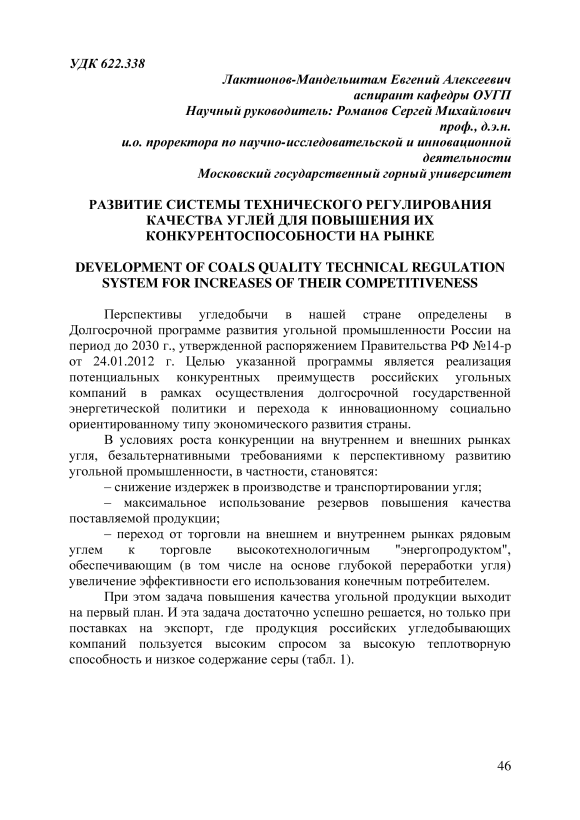 УДК 622.338

Лактионов-Мандельштам Евгений Алексеевич
аспирант кафедры ОУГП
Научный руководитель: Романов Сергей Михайлович
проф., д.э.н.
и.о. проректора по научно-исследовательской и инновационной деятельности
Московский государственный горный университет

РАЗВИТИЕ СИСТЕМЫ ТЕХНИЧЕСКОГО РЕГУЛИРОВАНИЯ КАЧЕСТВА УГЛЕЙ ДЛЯ ПОВЫШЕНИЯ ИХ КОНКУРЕНТОСПОСОБНОСТИ НА РЫНКЕ

DEVELOPMENT OF COALS QUALITY TECHNICAL REGULATION SYSTEM FOR INCREASES OF THEIR COMPETITIVENESS

Перспективы угледобычи в нашей стране определены в Долгосрочной программе развития угольной промышленности России на период до 2030 г., утвержденной распоряжением Правительства РФ №14-р от 24.01.2012 г. Целью указанной программы является реализация потенциальных конкурентных преимуществ российских угольных компаний в рамках осуществления долгосрочной государственной энергетической политики и перехода к инновационному социально ориентированному типу экономического развития страны.

В условиях роста конкуренции на внутреннем и внешних рынках угля, безальтернативными требованиями к перспективному развитию угольной промышленности, в частности, становятся:

– снижение издержек в производстве и транспортировании угля;

– максимальное использование резервов повышения качества поставляемой продукции;

– переход от торговли на внешнем и внутреннем рынках рядовым углем к торговле высокотехнологичным "энергопродуктом", обеспечивающим (в том числе на основе глубокой переработки угля) увеличение эффективности его использования конечным потребителем.

При этом задача повышения качества угольной продукции выходит на первый план. И эта задача достаточно успешно решается, но только при поставках на экспорт, где продукция российских угледобывающих компаний пользуется высоким спросом за высокую теплотворную способность и низкое содержание серы (табл. 1).

46